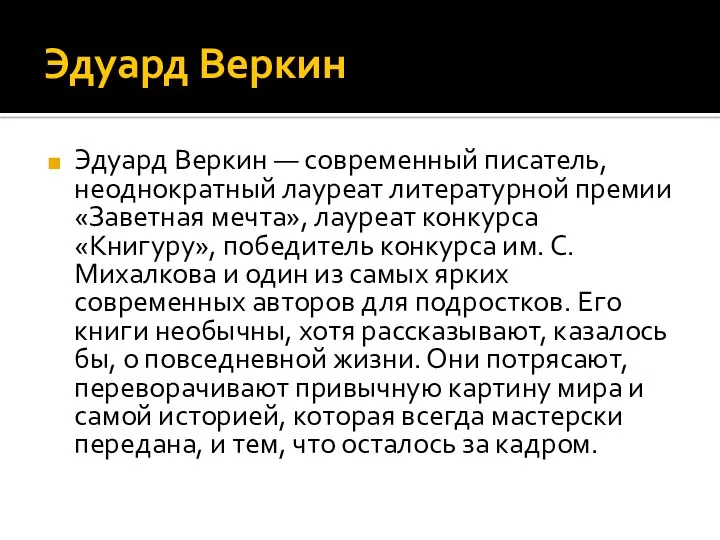 Эдуард Веркин

Эдуард Веркин — современный писатель, неоднократный лауреат литературной премии «Заветная мечта», лауреат конкурса «Книгуру», победитель конкурса им. С. Михалкова и один из самых ярких современных авторов для подростков. Его книги необычны, хотя рассказывают, казалось бы, о повседневной жизни. Они потрясают, переворачивают привычную картину мира и самой историей, которая всегда мастерски передана, и тем, что осталось за кадром.